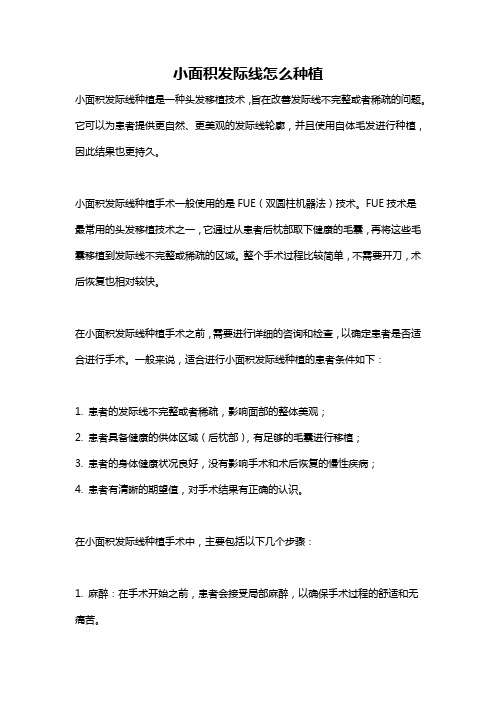 小面积发际线怎么种植

小面积发际线种植是一种头发移植技术，旨在改善发际线不完整或者稀疏的问题。它可以为患者提供更自然、更美观的发际线轮廓，并且使用自体毛发进行种植，因此结果也更持久。

小面积发际线种植手术一般使用的是 FUE（双圆柱机器法）技术。FUE 技术是最常用的头发移植技术之一，它通过从患者后枕部取下健康的毛囊，再将这些毛囊移植到发际线不完整或稀疏的区域。整个手术过程比较简单，不需要开刀，术后恢复也相对较快。

在小面积发际线种植手术之前，需要进行详细的咨询和检查，以确定患者是否适合进行手术。一般来说，适合进行小面积发际线种植的患者条件如下：

1. 患者的发际线不完整或者稀疏，影响面部的整体美观；

2. 患者具备健康的供体区域（后枕部），有足够的毛囊进行移植；

3. 患者的身体健康状况良好，没有影响手术和术后恢复的慢性疾病；

4. 患者有清晰的期望值，对手术结果有正确的认识。

在小面积发际线种植手术中，主要包括以下几个步骤：

1. 麻醉：在手术开始之前，患者会接受局部麻醉，以确保手术过程的舒适和无痛苦。